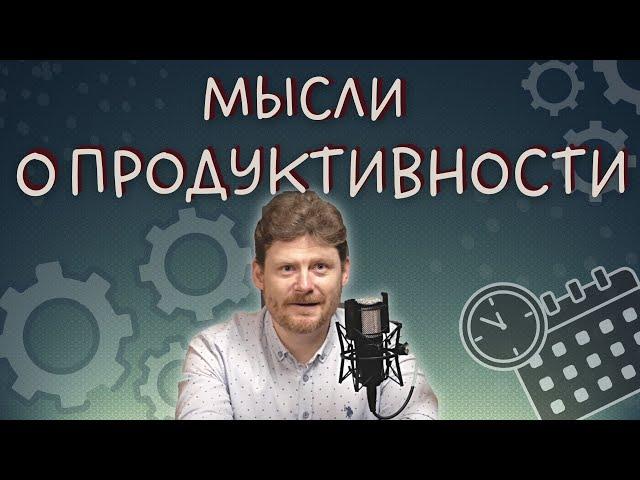 МЫСЛИ
О ПРОДУКТИВНОСТИ